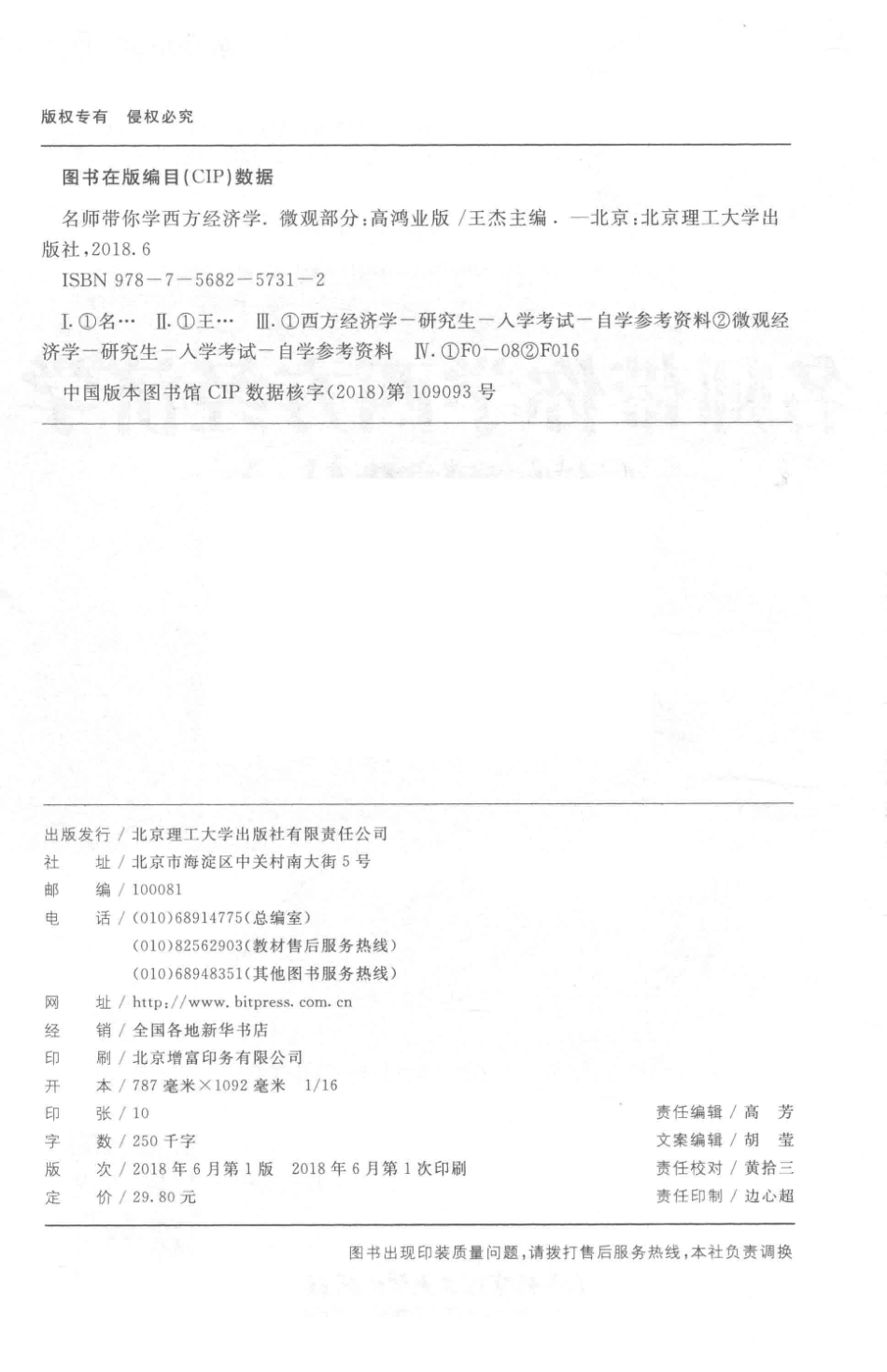 版权专有 侵权必究

图书在版编目(CIP)数据

名师带你学西方经济学. 微观部分:高鸿业版 /王杰主编. —北京:北京理工大学出版社,2018.6

ISBN 978-7-5682-5731-2

Ⅰ.①名… Ⅱ.①王… Ⅲ.①西方经济学-研究生-入学考试-自学参考资料②微观经济学-研究生-入学考试-自学参考资料 Ⅳ.①F0-08②F016

中国版本图书馆 CIP 数据核字(2018)第 109093 号

出版发行 / 北京理工大学出版社有限责任公司
社 址 / 北京市海淀区中关村南大街 5 号
邮 编 / 100081
电 话 / (010)68914775(总编室)
(010)82562903(教材售后服务热线)
(010)68948351(其他图书服务热线)
网 址 / http://www.bitpress.com.cn
经 销 / 全国各地新华书店
印 刷 / 北京增富印务有限公司
开 本 / 787 毫米×1092 毫米 1/16
印 张 / 10
字 数 / 250 千字
版 次 / 2018 年 6 月第 1 版 2018 年 6 月第 1 次印刷
定 价 / 29.80 元

责任编辑 / 高 芳
文案编辑 / 胡 莹
责任校对 / 黄拾三
责任印制 / 边心超

图书出现印装质量问题,请拨打售后服务热线,本社负责调换